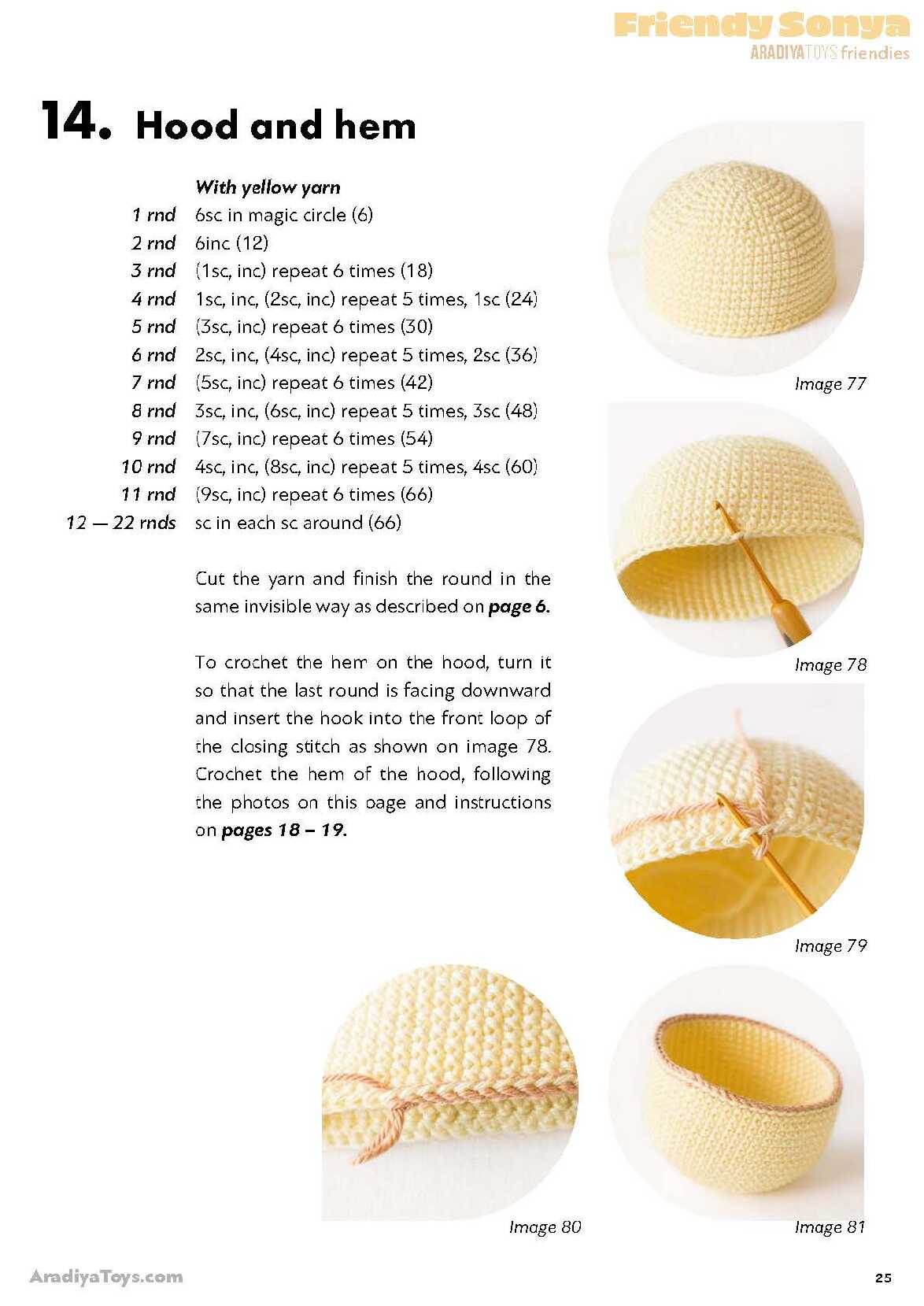 Friendy Sonya
ARADIYATOYS friendies

14. Hood and hem

With yellow yarn
1 rnd 6sc in magic circle (6)
2 rnd 6inc (12)
3 rnd (1sc, inc) repeat 6 times (18)
4 rnd 1sc, inc, (2sc, inc) repeat 5 times, 1sc (24)
5 rnd (3sc, inc) repeat 6 times (30)
6 rnd 2sc, inc, (4sc, inc) repeat 5 times, 2sc (36)
7 rnd (5sc, inc) repeat 6 times (42)
8 rnd 3sc, inc, (6sc, inc) repeat 5 times, 3sc (48)
9 rnd (7sc, inc) repeat 6 times (54)
10 rnd 4sc, inc, (8sc, inc) repeat 5 times, 4sc (60)
11 rnd (9sc, inc) repeat 6 times (66)
12 — 22 rnds sc in each sc around (66)

Cut the yarn and finish the round in the same invisible way as described on page 6.

To crochet the hem on the hood, turn it so that the last round is facing downward and insert the hook into the front loop of the closing stitch as shown on image 78. Crochet the hem of the hood, following the photos on this oage and instructions on pages 18 – 19.

Image 77

Image 78

Image 79

Image 80

Image 81

AradiyaToys.com

25